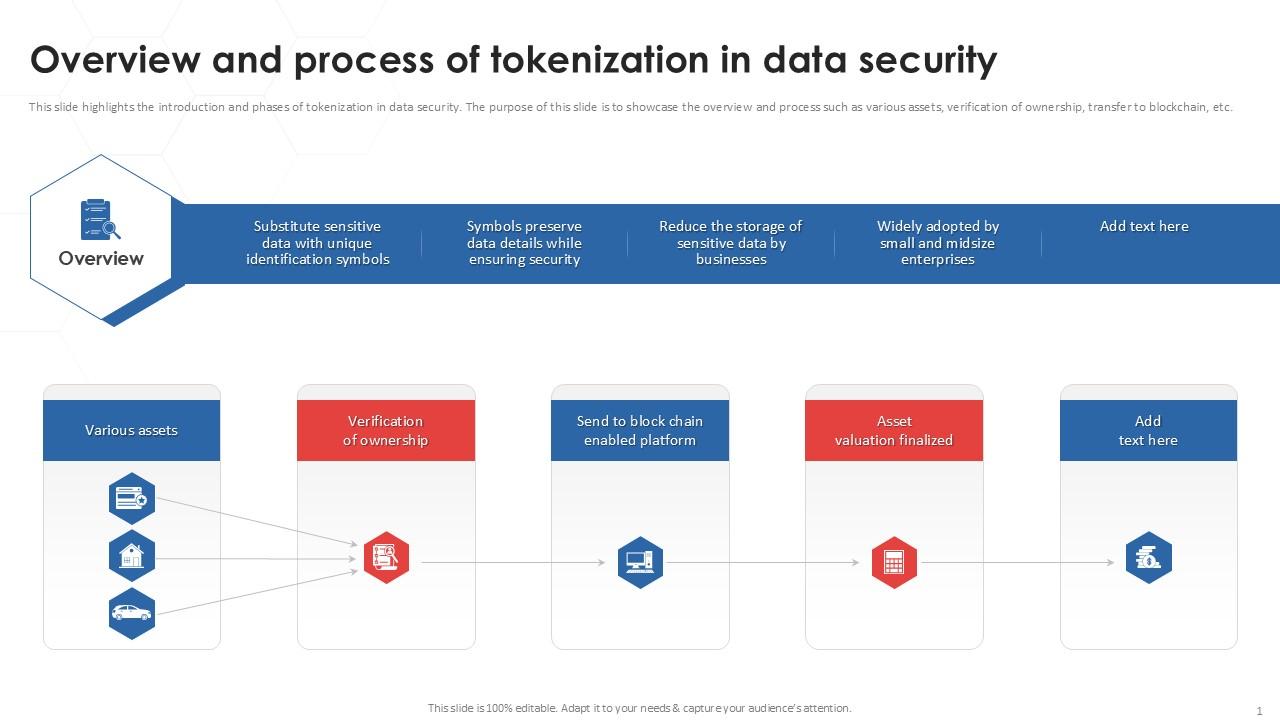 Overview and process of tokenization in data security

This slide highlights the introduction and phases of tokenization in data security. The purpose of this slide is to showcase the overview and process such as various assets, verification of ownership, transfer to blockchain, etc.

Overview

Substitute sensitive data with unique identification symbols

Symbols preserve data details while ensuring security

Reduce the storage of sensitive data by businesses

Widely adopted by small and midsize enterprises

Add text here

Various assets

Verification of ownership

Send to block chain enabled platform

Asset valuation finalized

Add text here

This slide is 100% editable. Adapt it to your needs & capture your audience's attention.

1